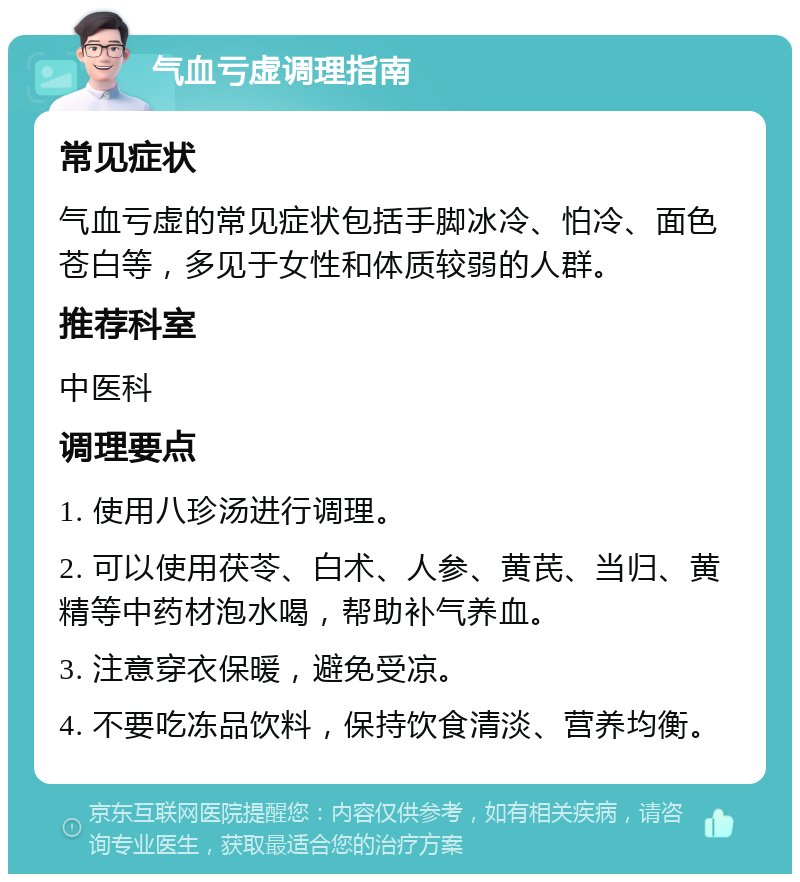 气血亏虚调理指南

常见症状

气血亏虚的常见症状包括手脚冰冷、怕冷、面色苍白等，多见于女性和体质较弱的人群。

推荐科室

中医科

调理要点

1. 使用八珍汤进行调理。

2. 可以使用茯苓、白术、人参、黄芪、当归、黄精等中药材泡水喝，帮助补气养血。

3. 注意穿衣保暖，避免受凉。

4. 不要吃冻品饮料，保持饮食清淡、营养均衡。

京东互联网医院提醒您：内容仅供参考，如有相关疾病，请咨询专业医生，获取最适合您的治疗方案